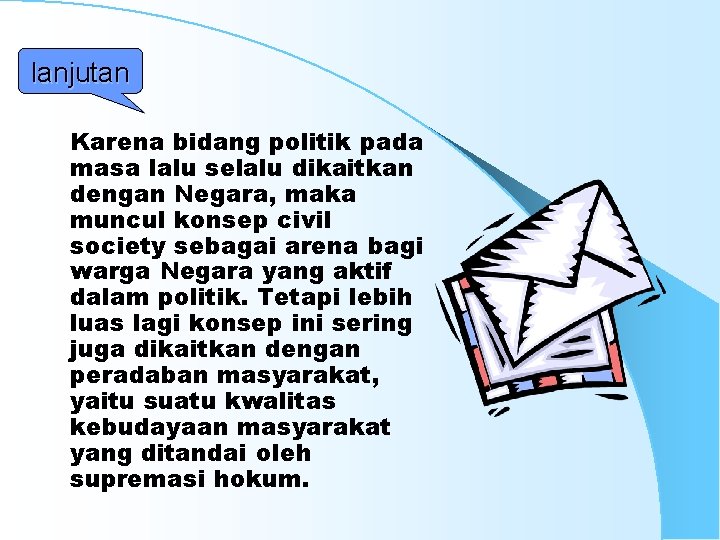 lanjutan

Karena bidang politik pada masa lalu selalu dikaitkan dengan Negara, maka muncul konsep civil society sebagai arena bagi warga Negara yang aktif dalam politik. Tetapi lebih luas lagi konsep ini sering juga dikaitkan dengan peradaban masyarakat, yaitu suatu kwalitas kebudayaan masyarakat yang ditandai oleh supremasi hokum.